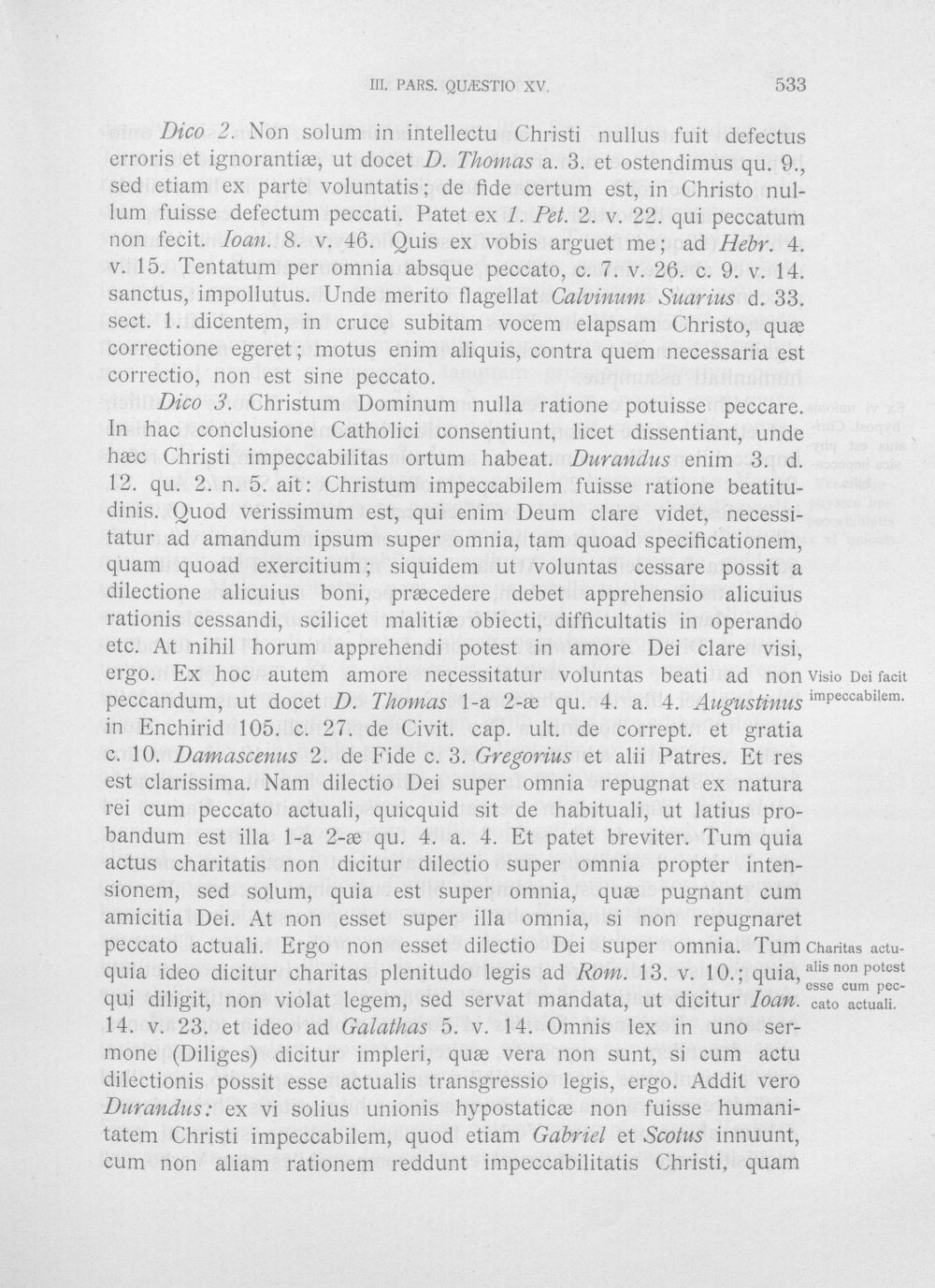 III. PARS. QUÆSTIO XV. 533

Dico 2. Non solum in intellectu Christi nullus fuit defectus erroris et ignorantiæ, ut docet D. Thomas a. 3. et ostendimus qu. 9., sed etiam ex parte voluntatis; de fide certum est, in Christo nullum fuisse defectum peccati. Patet ex 1. Pet. 2. v. 22. qui peccatum non fecit. Ioan. 8. v. 46. Quis ex vobis arguet me; ad Hebr. 4. v. 15. Tentatum per omnia absque peccato, c. 7. v. 26. c. 9. v. 14. sanctus, impollutus. Unde merito flagellat Calvinum Suarius d. 33. sect. 1. dicentem, in cruce subitam vocem elapsam Christo, quæ correctione egeret; motus enim aliquis, contra quem necessaria est correctio, non est sine peccato.

Dico 3. Christum Dominum nulla ratione potuisse peccare. In hac conclusione Catholici consentiunt, licet dissentiant, unde hæc Christi impeccabilitas ortum habeat. Durandus enim 3. d. 12. qu. 2. n. 5. ait: Christum impeccabilem fuisse ratione beatitudinis. Quod verissimum est, qui enim Deum clare videt, necessitatur ad amandum ipsum super omnia, tam quoad specificationem, quam quoad exercitium; siquidem ut voluntas cessare possit a dilectione alicuius boni, præcedere debet apprehensio alicuius rationis cessandi, scilicet malitiæ obiecti, difficultatis in operando etc. At nihil horum apprehendi potest in amore Dei clare visi, ergo. Ex hoc autem amore necessitatur voluntas beati ad non peccandum, ut docet D. Thomas 1-a 2-æ qu. 4. a. 4. Augustinus in Enchirid 105. c. 27. de Civit. cap. ult. de corrept. et gratia c. 10. Damascenus 2. de Fide c. 3. Gregorius et alii Patres. Et res est clarissima. Nam dilectio Dei super omnia repugnat ex natura rei cum peccato actuali, quicquid sit de habituali, ut latius probandum est illa 1-a 2-æ qu. 4. a. 4. Et patet breviter. Tum quia actus charitatis non dicitur dilectio super omnia propter intensionem, sed solum, quia est super omnia, quæ pugnant cum amicitia Dei. At non esset super illa omnia, si non repugnaret peccato actuali. Ergo non esset dilectio Dei super omnia. Tum quia ideo dicitur charitas plenitudo legis ad Rom. 13. v. 10.; quia, qui diligit, non violat legem, sed servat mandata, ut dicitur Ioan. 14. v. 23. et ideo ad Galathas 5. v. 14. Omnis lex in uno sermone (Diliges) dicitur impleri, quæ vera non sunt, si cum actu dilectionis possit esse actualis transgressio legis, ergo. Addit vero Durandus: ex vi solius unionis hypostaticæ non fuisse humanitatem Christi impeccabilem, quod etiam Gabriel et Scotus innuunt, cum non aliam rationem reddunt impeccabilitatis Christi, quam

Visio Dei facit impeccabilem.

Charitas actualis non potest esse cum peccato actuali.